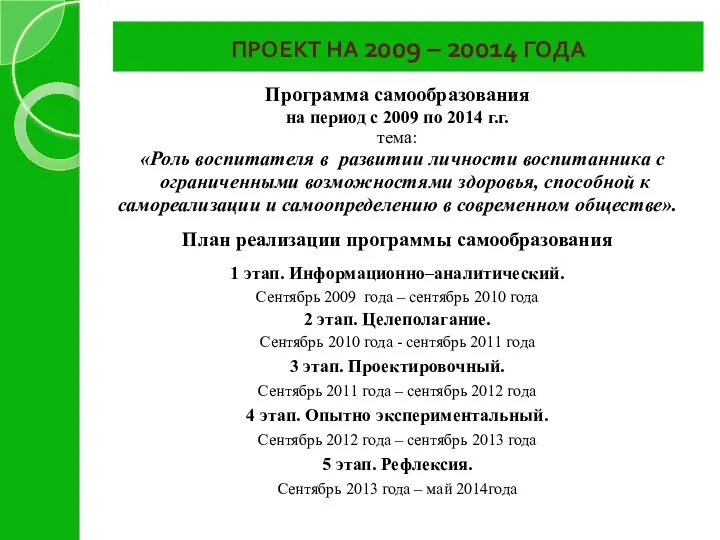 ПРОЕКТ НА 2009 – 20014 ГОДА

Программа самообразования
на период с 2009 по 2014 г.г.
тема:
«Роль воспитателя в развитии личности воспитанника с ограниченными возможностями здоровья, способной к самореализации и самоопределению в современном обществе».

План реализации программы самообразования

1 этап. Информационно–аналитический.
Сентябрь 2009 года – сентябрь 2010 года

2 этап. Целеполагание.
Сентябрь 2010 года - сентябрь 2011 года

3 этап. Проектировочный.
Сентябрь 2011 года – сентябрь 2012 года

4 этап. Опытно экспериментальный.
Сентябрь 2012 года – сентябрь 2013 года

5 этап. Рефлексия.
Сентябрь 2013 года – май 2014года